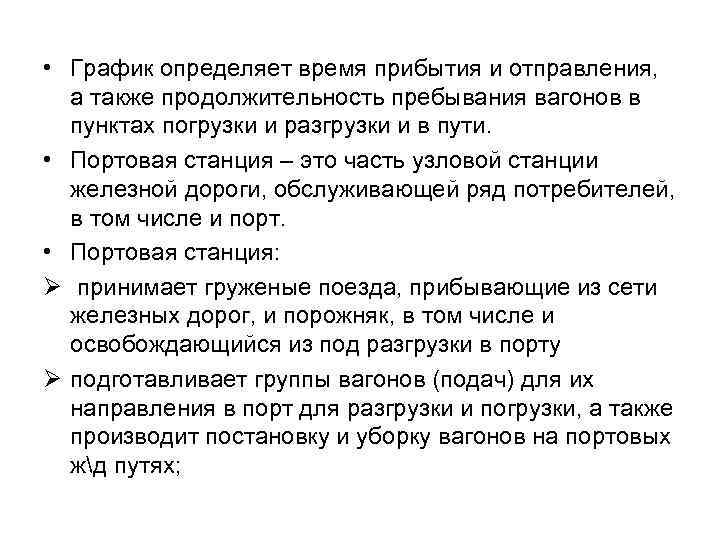 • График определяет время прибытия и отправления, а также продолжительность пребывания вагонов в пунктах погрузки и разгрузки и в пути.

• Портовая станция – это часть узловой станции железной дороги, обслуживающей ряд потребителей, в том числе и порт.

• Портовая станция:

➢ принимает груженые поезда, прибывающие из сети железных дорог, и порожняк, в том числе и освобождающийся из под разгрузки в порту

➢ подготавливает группы вагонов (подач) для их направления в порт для разгрузки и погрузки, а также производит постановку и уборку вагонов на портовых ж\д путях;